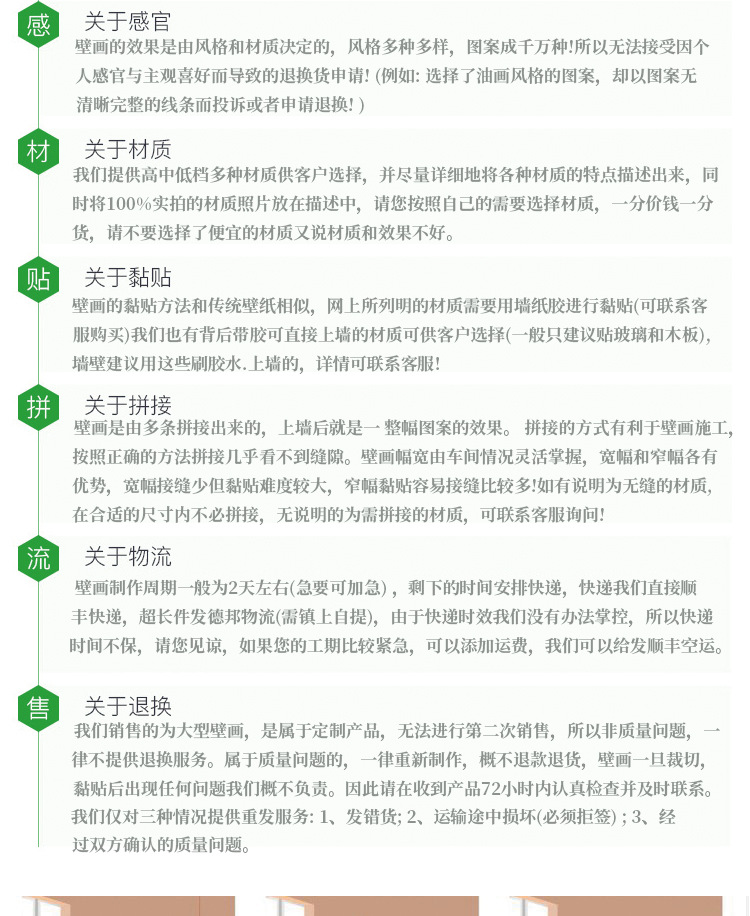 感

关于感官

壁画的效果是由风格和材质决定的，风格多种多样，图案成千万种!所以无法接受因个人感官与主观喜好而导致的退换货申请! (例如: 选择了油画风格的图案，却以图案无清晰完整的线条而投诉或者申请退换! )

材

关于材质

我们提供高中低档多种材质供客户选择，并尽量详细地将各种材质的特点描述出来，同时将100%实拍的材质照片放在描述中，请您按照自己的需要选择材质，一分价钱一分货，请不要选择了便宜的材质又说材质和效果不好。

贴

关于黏贴

壁画的黏贴方法和传统壁纸相似，网上所列明的材质需要用墙纸胶进行黏贴(可联系客服购买)我们也有背后带胶可直接上墙的材质可供客户选择(一般只建议贴玻璃和木板)，墙壁建议用这些刷胶水.上墙的，详情可联系客服!

拼

关于拼接

壁画是由多条拼接出来的，上墙后就是一整幅图案的效果。拼接的方式有利于壁画施工，按照正确的方法拼接几乎看不到缝隙。壁画幅宽由车间情况灵活掌握，宽幅和窄幅各有优势，宽幅接缝少但黏贴难度较大，窄幅黏贴容易接缝比较多!如有说明为无缝的材质，在合适的尺寸内不必拼接，无说明的为需拼接的材质，可联系客服询问!

流

关于物流

壁画制作周期一般为2天左右(急要可加急)，剩下的时间安排快递，快递我们直接顺丰快递，超长件发德邦物流(需镇上自提)，由于快递时效我们没有办法掌控，所以快递时间不保，请您见谅，如果您的工期比较紧急，可以添加运费，我们可以给发顺丰空运。

售

关于退换

我们销售的为大型壁画，是属于定制产品，无法进行第二次销售，所以非质量问题，一律不提供退换服务。属于质量问题的，一律重新制作，概不退款退货，壁画一旦裁切，黏贴后出现任何问题我们概不负责。因此请在收到产品72小时内认真检查并及时联系。我们仅对三种情况提供重发服务: 1、发错货; 2、运输途中损坏(必须拒签) ; 3、经过双方确认的质量问题。